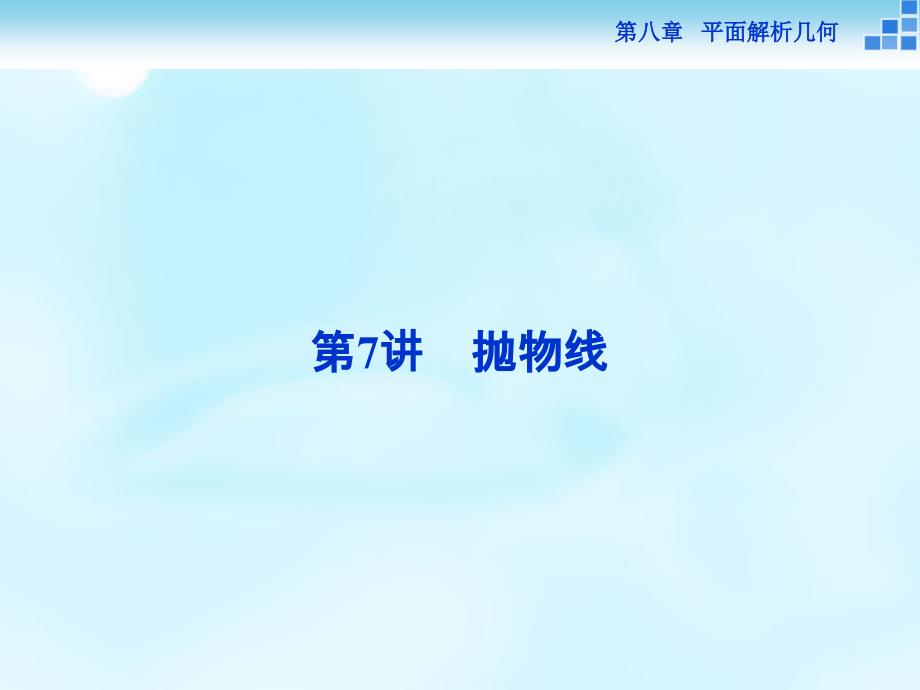 第八章　平面解析几何

第7讲　抛物线